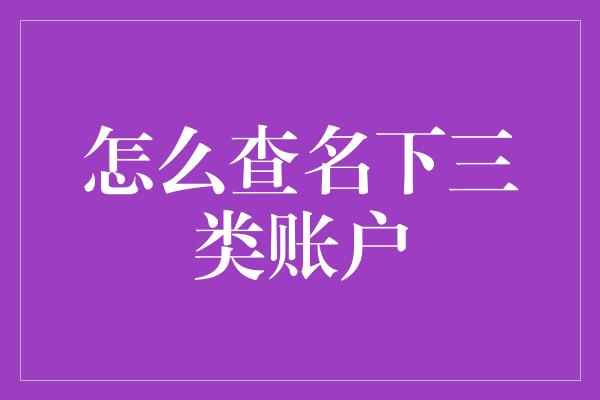 怎么查名下三类账户